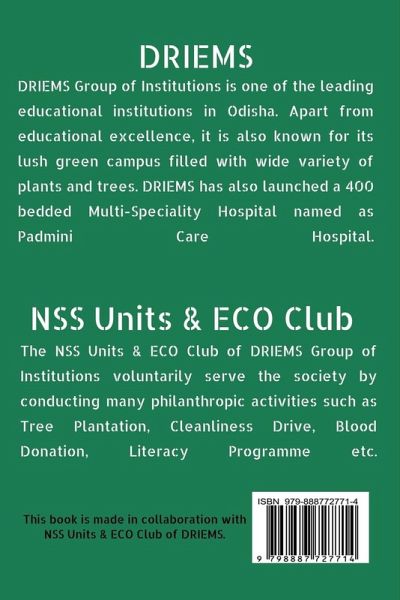 DRIEMS

DRIEMS Group of Institutions is one of the leading educational institutions in Odisha. Apart from educational excellence, it is also known for its lush green campus filled with wide variety of plants and trees. DRIEMS has also launched a 400 bedded Multi-Speciality Hospital named as Padmini Care Hospital.

NSS Units & ECO Club

The NSS Units & ECO Club of DRIEMS Group of Institutions voluntarily serve the society by conducting many philanthropic activities such as Tree Plantation, Cleanliness Drive, Blood Donation, Literacy Programme etc.

This book is made in collaboration with NSS Units & ECO Club of DRIEMS.

ISBN 979-888772771-4

9 798887 727714